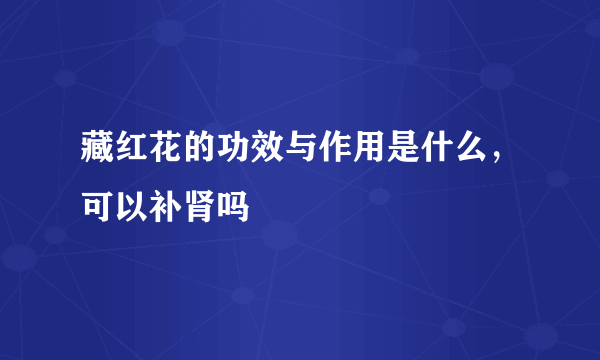 藏红花的功效与作用是什么，可以补肾吗